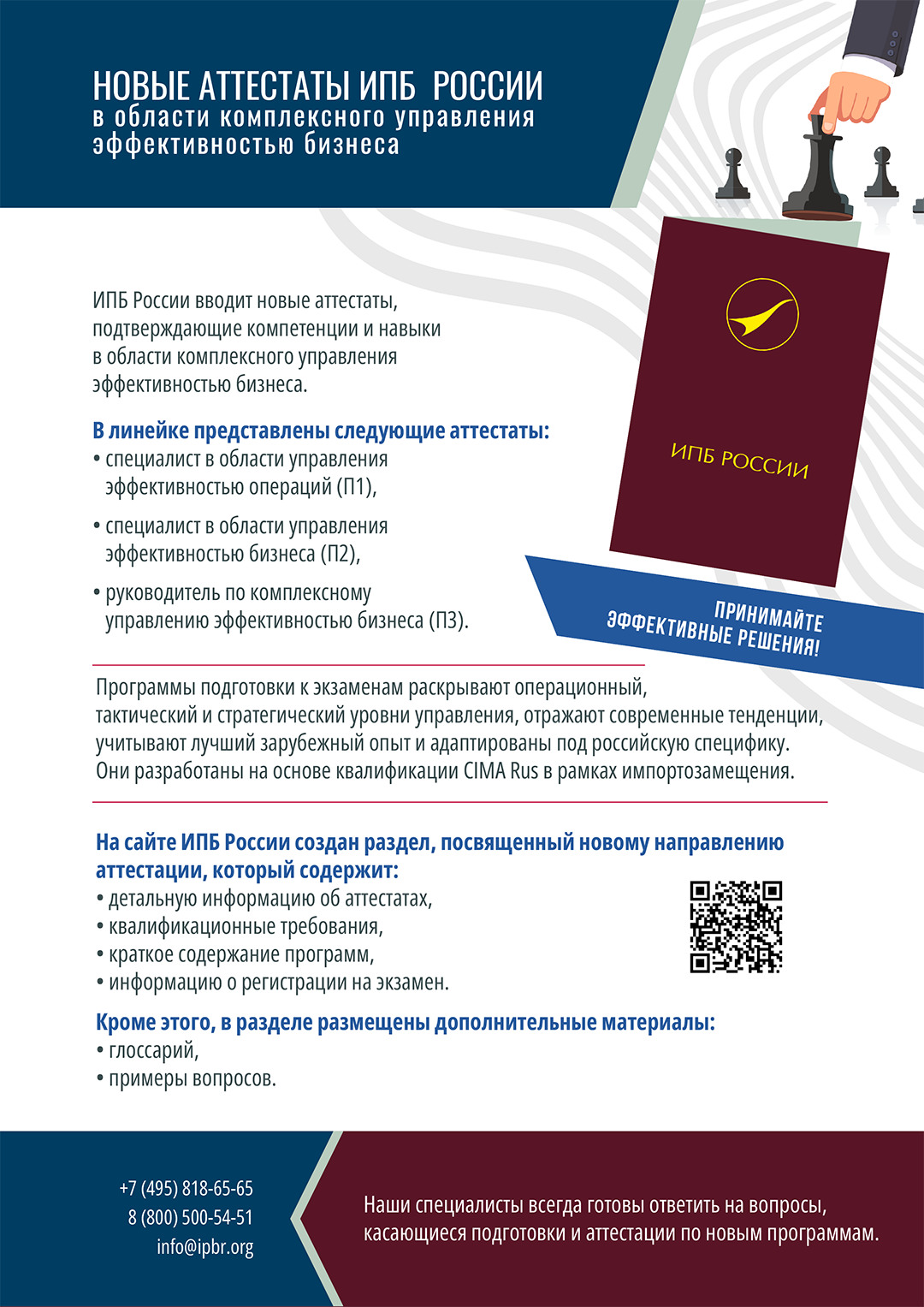 НОВЫЕ АТТЕСТАТЫ ИПБ РОССИИ
в области комплексного управления эффективностью бизнеса

ИПБ России вводит новые аттестаты, подтверждающие компетенции и навыки в области комплексного управления эффективностью бизнеса.

В линейке представлены следующие аттестаты:
• специалист в области управления эффективностью операций (П1),
• специалист в области управления эффективностью бизнеса (П2),
• руководитель по комплексному управлению эффективностью бизнеса (П3).

ИПБ РОССИИ

ПРИНИМАЙТЕ ЭФФЕКТИВНЫЕ РЕШЕНИЯ!

Программы подготовки к экзаменам раскрывают операционный, тактический и стратегический уровни управления, отражают современные тенденции, учитывают лучший зарубежный опыт и адаптированы под российскую специфику. Они разработаны на основе квалификации CIMA Rus в рамках импортозамещения.

На сайте ИПБ России создан раздел, посвященный новому направлению аттестации, который содержит:
• детальную информацию об аттестатах,
• квалификационные требования,
• краткое содержание программ,
• информацию о регистрации на экзамен.

Кроме этого, в разделе размещены дополнительные материалы:
• глоссарий,
• примеры вопросов.

+7 (495) 818-65-65
8 (800) 500-54-51
info@ipbr.org

Наши специалисты всегда готовы ответить на вопросы, касающиеся подготовки и аттестации по новым программам.